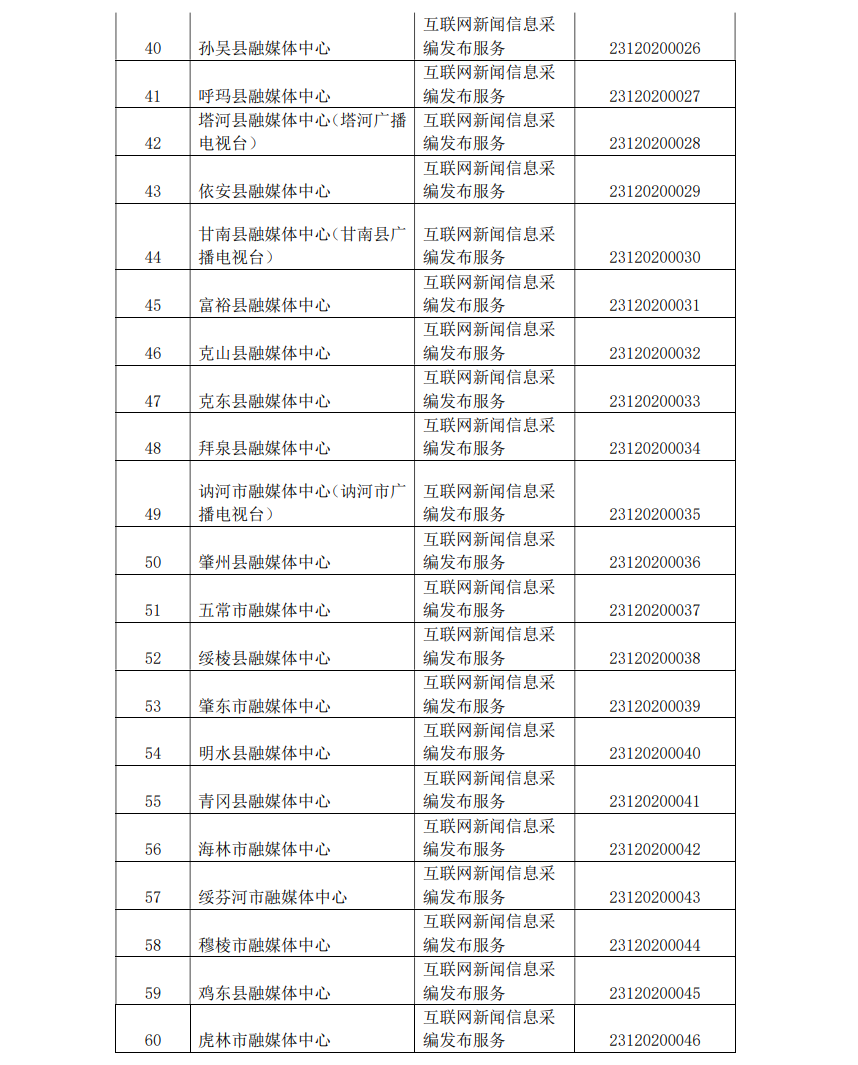 | | | | |
|---|---|---|---|
| 40 | 孙吴县融媒体中心 | 互联网新闻信息采编发布服务 | 23120200026 |
| 41 | 呼玛县融媒体中心 | 互联网新闻信息采编发布服务 | 23120200027 |
| 42 | 塔河县融媒体中心（塔河广播电视台） | 互联网新闻信息采编发布服务 | 23120200028 |
| 43 | 依安县融媒体中心 | 互联网新闻信息采编发布服务 | 23120200029 |
| 44 | 甘南县融媒体中心（甘南县广播电视台） | 互联网新闻信息采编发布服务 | 23120200030 |
| 45 | 富裕县融媒体中心 | 互联网新闻信息采编发布服务 | 23120200031 |
| 46 | 克山县融媒体中心 | 互联网新闻信息采编发布服务 | 23120200032 |
| 47 | 克东县融媒体中心 | 互联网新闻信息采编发布服务 | 23120200033 |
| 48 | 拜泉县融媒体中心 | 互联网新闻信息采编发布服务 | 23120200034 |
| 49 | 讷河市融媒体中心（讷河市广播电视台） | 互联网新闻信息采编发布服务 | 23120200035 |
| 50 | 肇州县融媒体中心 | 互联网新闻信息采编发布服务 | 23120200036 |
| 51 | 五常市融媒体中心 | 互联网新闻信息采编发布服务 | 23120200037 |
| 52 | 绥棱县融媒体中心 | 互联网新闻信息采编发布服务 | 23120200038 |
| 53 | 肇东市融媒体中心 | 互联网新闻信息采编发布服务 | 23120200039 |
| 54 | 明水县融媒体中心 | 互联网新闻信息采编发布服务 | 23120200040 |
| 55 | 青冈县融媒体中心 | 互联网新闻信息采编发布服务 | 23120200041 |
| 56 | 海林市融媒体中心 | 互联网新闻信息采编发布服务 | 23120200042 |
| 57 | 绥芬河市融媒体中心 | 互联网新闻信息采编发布服务 | 23120200043 |
| 58 | 穆棱市融媒体中心 | 互联网新闻信息采编发布服务 | 23120200044 |
| 59 | 鸡东县融媒体中心 | 互联网新闻信息采编发布服务 | 23120200045 |
| 60 | 虎林市融媒体中心 | 互联网新闻信息采编发布服务 | 23120200046 |